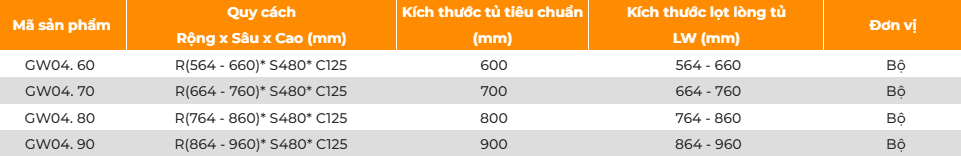 | Mã sản phẩm | Quy cách Rộng x Sâu x Cao (mm) | Kích thước tủ tiêu chuẩn (mm) | Kích thước lọt lòng tủ LW (mm) | Đơn vị |
|---|---|---|---|---|
| GW04. 60 | R(564 - 660)* S480* C125 | 600 | 564 - 660 | Bộ |
| GW04. 70 | R(664 - 760)* S480* C125 | 700 | 664 - 760 | Bộ |
| GW04. 80 | R(764 - 860)* S480* C125 | 800 | 764 - 860 | Bộ |
| GW04. 90 | R(864 - 960)* S480* C125 | 900 | 864 - 960 | Bộ |